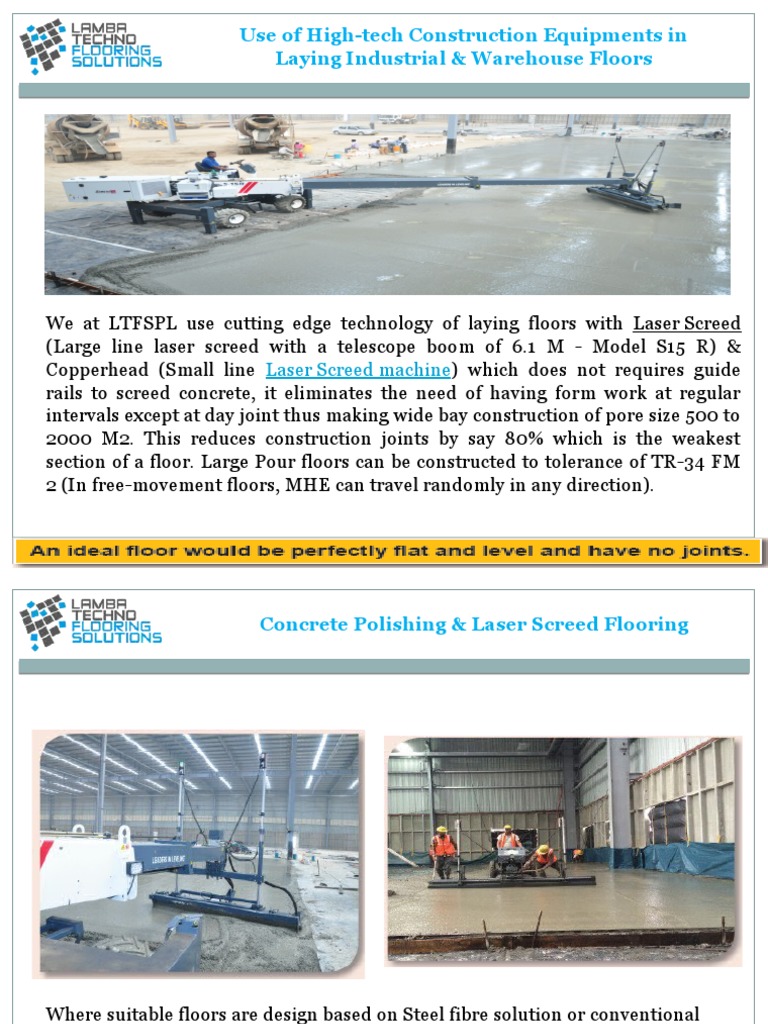 LAMBA TECHNO FLOORING SOLUTIONS

Use of High-tech Construction Equipments in Laying Industrial & Warehouse Floors

We at LTFSPL use cutting edge technology of laying floors with Laser Screed (Large line laser screed with a telescope boom of 6.1 M - Model S15 R) & Copperhead (Small line Laser Screed machine) which does not requires guide rails to screed concrete, it eliminates the need of having form work at regular intervals except at day joint thus making wide bay construction of pore size 500 to 2000 M2. This reduces construction joints by say 80% which is the weakest section of a floor. Large Pour floors can be constructed to tolerance of TR-34 FM 2 (In free-movement floors, MHE can travel randomly in any direction).

An ideal floor would be perfectly flat and level and have no joints.

LAMBA TECHNO FLOORING SOLUTIONS

Concrete Polishing & Laser Screed Flooring

Where suitable floors are design based on Steel fibre solution or conventional